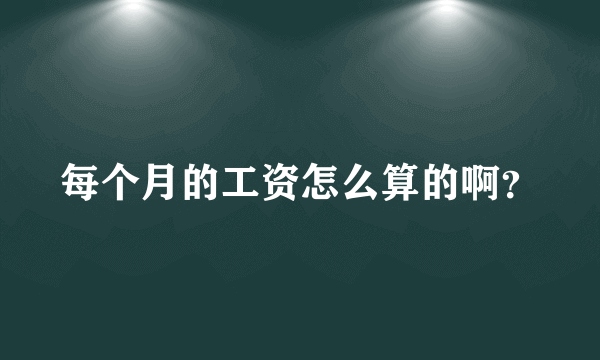 每个月的工资怎么算的啊?